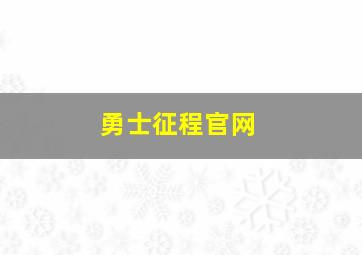 勇士征程官网